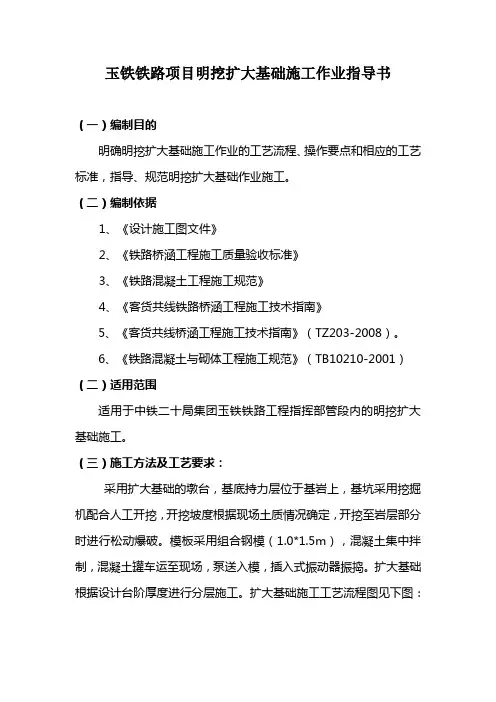 玉铁铁路项目明挖扩大基础施工作业指导书

（一）编制目的

明确明挖扩大基础施工作业的工艺流程、操作要点和相应的工艺标准，指导、规范明挖扩大基础作业施工。

（二）编制依据

1、《设计施工图文件》

2、《铁路桥涵工程施工质量验收标准》

3、《铁路混凝土工程施工规范》

4、《客货共线铁路桥涵工程施工技术指南》

5、《客货共线桥涵工程施工技术指南》（TZ203-2008）。

6、《铁路混凝土与砌体工程施工规范》（TB10210-2001）

（二）适用范围

适用于中铁二十局集团玉铁铁路工程指挥部管段内的明挖扩大基础施工。

（三）施工方法及工艺要求：

采用扩大基础的墩台，基底持力层位于基岩上，基坑采用挖掘机配合人工开挖，开挖坡度根据现场土质情况确定，开挖至岩层部分时进行松动爆破。模板采用组合钢模（1.0*1.5m），混凝土集中拌制，混凝土罐车运至现场，泵送入模，插入式振动器振捣。扩大基础根据设计台阶厚度进行分层施工。扩大基础施工工艺流程图见下图：